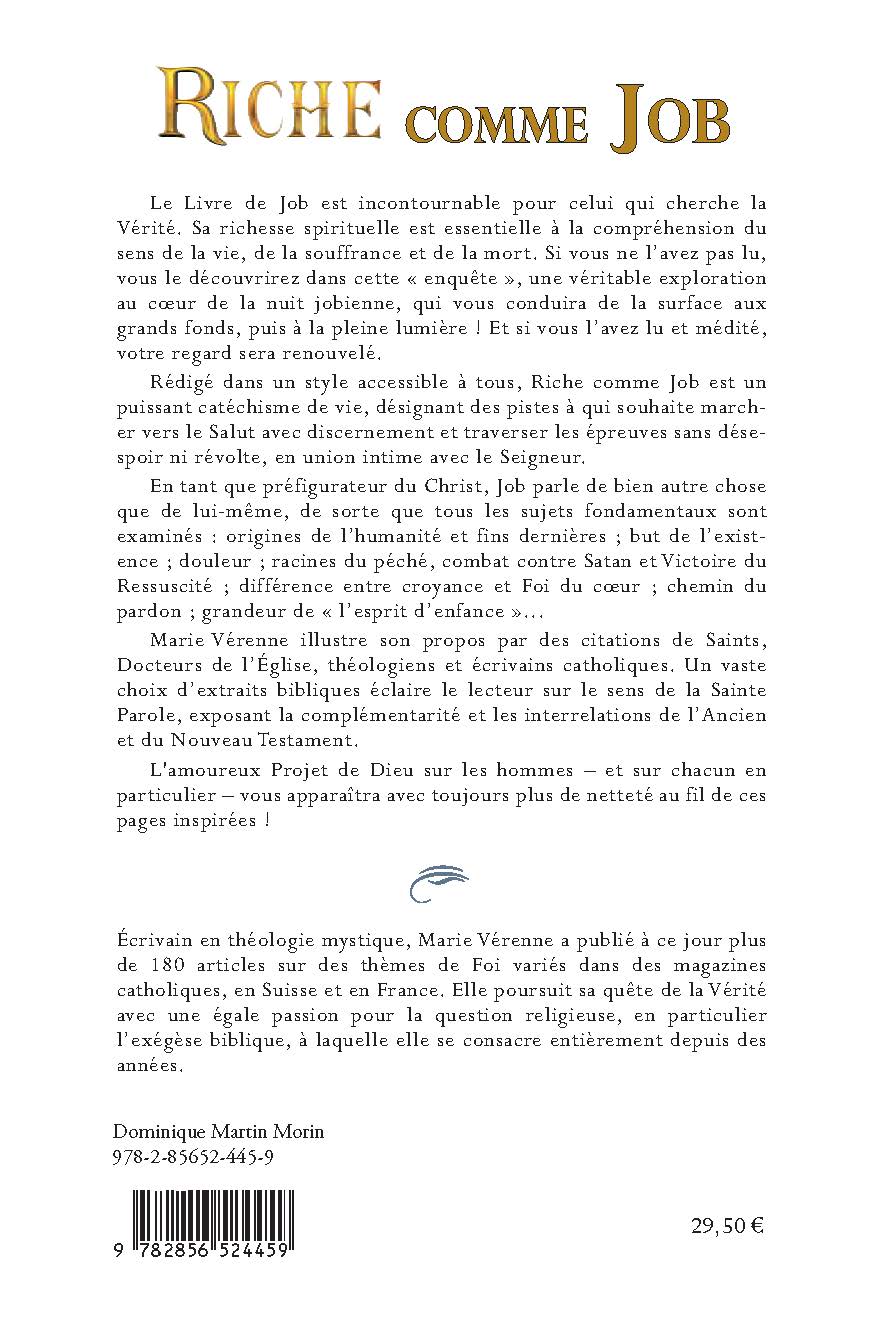 RICHE COMME JOB

Le Livre de Job est incontournable pour celui qui cherche la Vérité. Sa richesse spirituelle est essentielle à la compréhension du sens de la vie, de la souffrance et de la mort. Si vous ne l'avez pas lu, vous le découvrirez dans cette « enquête », une véritable exploration au cœur de la nuit jobienne, qui vous conduira de la surface aux grands fonds, puis à la pleine lumière ! Et si vous l'avez lu et médité, votre regard sera renouvelé.

Rédigé dans un style accessible à tous, Riche comme Job est un puissant catéchisme de vie, désignant des pistes à qui souhaite marcher vers le Salut avec discernement et traverser les épreuves sans désespoir ni révolte, en union intime avec le Seigneur.

En tant que préfigurateur du Christ, Job parle de bien autre chose que de lui-même, de sorte que tous les sujets fondamentaux sont examinés : origines de l'humanité et fins dernières ; but de l'existence ; douleur ; racines du péché, combat contre Satan et Victoire du Ressuscité ; différence entre croyance et Foi du cœur ; chemin du pardon ; grandeur de « l'esprit d'enfance »...

Marie Vérenne illustre son propos par des citations de Saints, Docteurs de l'Église, théologiens et écrivains catholiques. Un vaste choix d'extraits bibliques éclaire le lecteur sur le sens de la Sainte Parole, exposant la complémentarité et les interrelations de l'Ancien et du Nouveau Testament.

L'amoureux Projet de Dieu sur les hommes – et sur chacun en particulier – vous apparaîtra avec toujours plus de netteté au fil de ces pages inspirées !

Écrivain en théologie mystique, Marie Vérenne a publié à ce jour plus de 180 articles sur des thèmes de Foi variés dans des magazines catholiques, en Suisse et en France. Elle poursuit sa quête de la Vérité avec une égale passion pour la question religieuse, en particulier l'exégèse biblique, à laquelle elle se consacre entièrement depuis des années.

Dominique Martin Morin
978-2-85652-445-9

9 782856 524459

29,50 €